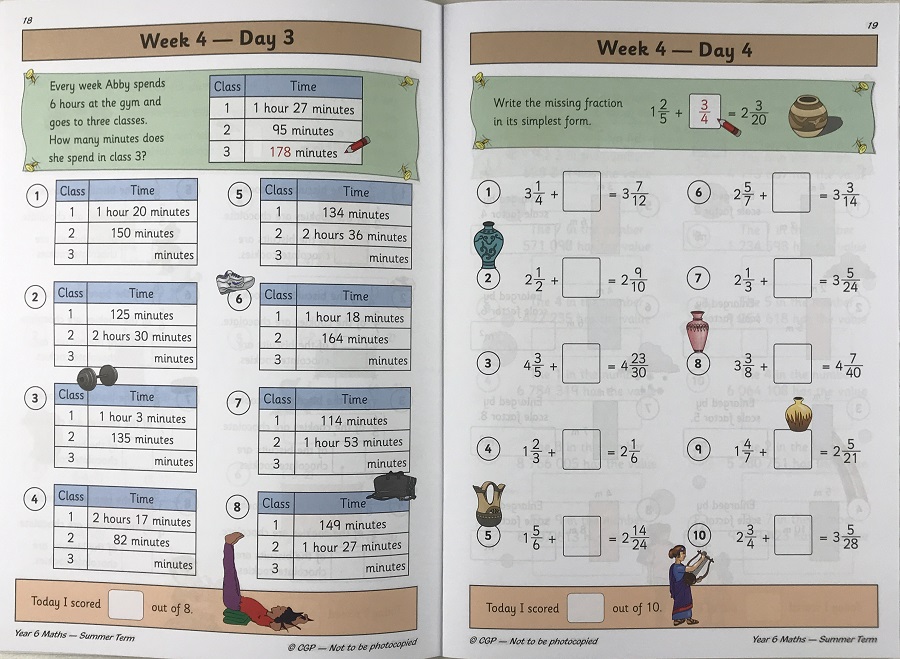 18

Week 4 — Day 3

Every week Abby spends 6 hours at the gym and goes to three classes. How many minutes does she spend in class 3?

| Class | Time |
|---|---|
| 1 | 1 hour 27 minutes |
| 2 | 95 minutes |
| 3 | 178 minutes |

1
| Class | Time |
|---|---|
| 1 | 1 hour 20 minutes |
| 2 | 150 minutes |
| 3 | minutes |

2
| Class | Time |
|---|---|
| 1 | 125 minutes |
| 2 | 2 hours 30 minutes |
| 3 | minutes |

3
| Class | Time |
|---|---|
| 1 | 1 hour 3 minutes |
| 2 | 135 minutes |
| 3 | minutes |

4
| Class | Time |
|---|---|
| 1 | 2 hours 17 minutes |
| 2 | 82 minutes |
| 3 | minutes |

5
| Class | Time |
|---|---|
| 1 | 134 minutes |
| 2 | 2 hours 36 minutes |
| 3 | minutes |

6
| Class | Time |
|---|---|
| 1 | 1 hour 18 minutes |
| 2 | 164 minutes |
| 3 | minutes |

7
| Class | Time |
|---|---|
| 1 | 114 minutes |
| 2 | 1 hour 53 minutes |
| 3 | minutes |

8
| Class | Time |
|---|---|
| 1 | 149 minutes |
| 2 | 1 hour 27 minutes |
| 3 | minutes |

Today I scored out of 8.

Year 6 Maths — Summer Term

© CGP — Not to be photocopied

19

Week 4 — Day 4

Write the missing fraction in its simplest form. $1\frac{2}{5} + \frac{3}{4} = 2\frac{3}{20}$

1 $3\frac{1}{4} + \square = 3\frac{7}{12}$

2 $2\frac{1}{2} + \square = 2\frac{9}{10}$

3 $4\frac{3}{5} + \square = 4\frac{23}{30}$

4 $1\frac{2}{3} + \square = 2\frac{1}{6}$

5 $1\frac{5}{6} + \square = 2\frac{14}{24}$

6 $2\frac{5}{7} + \square = 3\frac{3}{14}$

7 $2\frac{1}{3} + \square = 3\frac{5}{24}$

8 $3\frac{3}{8} + \square = 4\frac{7}{40}$

9 $1\frac{4}{7} + \square = 2\frac{5}{21}$

10 $2\frac{3}{4} + \square = 3\frac{5}{28}$

Today I scored out of 10.

© CGP — Not to be photocopied

Year 6 Maths — Summer Term